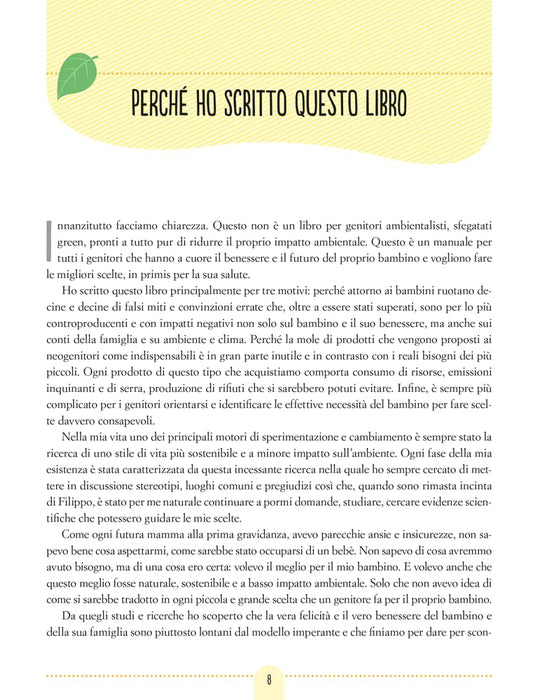 PERCHÉ HO SCRITTO QUESTO LIBRO

Innanzitutto facciamo chiarezza. Questo non è un libro per genitori ambientalisti, sfegatati green, pronti a tutto pur di ridurre il proprio impatto ambientale. Questo è un manuale per tutti i genitori che hanno a cuore il benessere e il futuro del proprio bambino e vogliono fare le migliori scelte, in primis per la sua salute.

Ho scritto questo libro principalmente per tre motivi: perché attorno ai bambini ruotano decine e decine di falsi miti e convinzioni errate che, oltre a essere stati superati, sono per lo più controproducenti e con impatti negativi non solo sul bambino e il suo benessere, ma anche sui conti della famiglia e su ambiente e clima. Perché la mole di prodotti che vengono proposti ai neogenitori come indispensabili è in gran parte inutile e in contrasto con i reali bisogni dei più piccoli. Ogni prodotto di questo tipo che acquistiamo comporta consumo di risorse, emissioni inquinanti e di serra, produzione di rifiuti che si sarebbero potuti evitare. Infine, è sempre più complicato per i genitori orientarsi e identificare le effettive necessità del bambino per fare scelte davvero consapevoli.

Nella mia vita uno dei principali motori di sperimentazione e cambiamento è sempre stato la ricerca di uno stile di vita più sostenibile e a minore impatto sull'ambiente. Ogni fase della mia esistenza è stata caratterizzata da questa incessante ricerca nella quale ho sempre cercato di mettere in discussione stereotipi, luoghi comuni e pregiudizi così che, quando sono rimasta incinta di Filippo, è stato per me naturale continuare a pormi domande, studiare, cercare evidenze scientifiche che potessero guidare le mie scelte.

Come ogni futura mamma alla prima gravidanza, avevo parecchie ansie e insicurezze, non sapevo bene cosa aspettarmi, come sarebbe stato occuparsi di un bebè. Non sapevo di cosa avremmo avuto bisogno, ma di una cosa ero certa: volevo il meglio per il mio bambino. E volevo anche che questo meglio fosse naturale, sostenibile e a basso impatto ambientale. Solo che non avevo idea di come si sarebbe tradotto in ogni piccola e grande scelta che un genitore fa per il proprio bambino.

Da quegli studi e ricerche ho scoperto che la vera felicità e il vero benessere del bambino e della sua famiglia sono piuttosto lontani dal modello imperante e che finiamo per dare per scon-

8